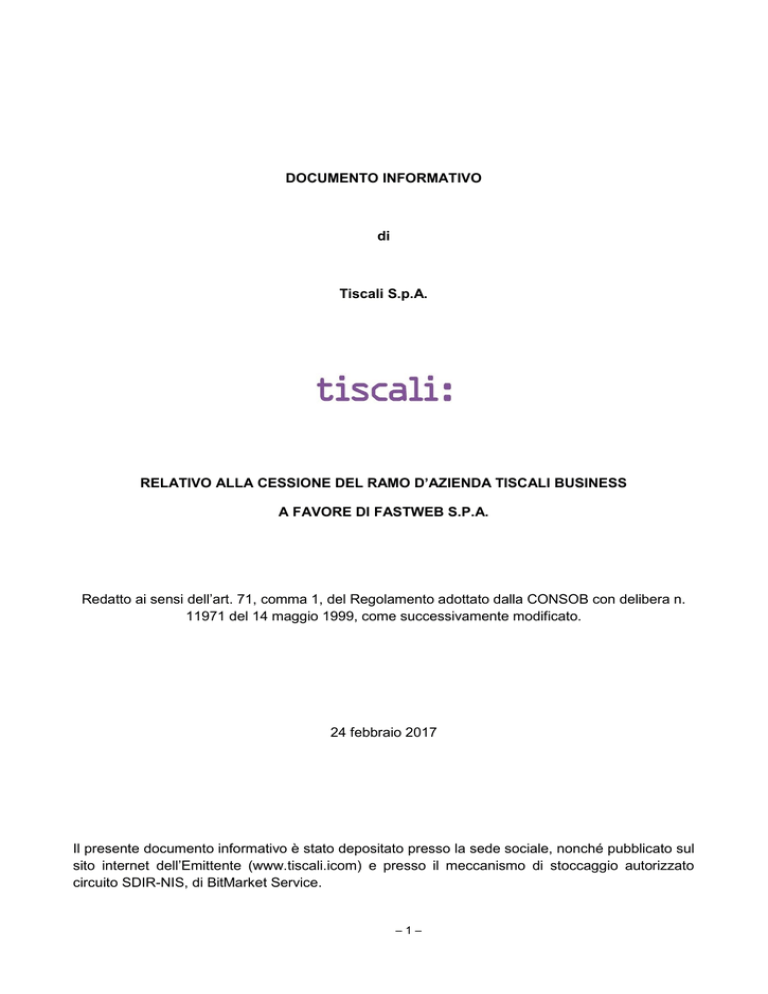 DOCUMENTO INFORMATIVO

di

Tiscali S.p.A.

tiscali:

RELATIVO ALLA CESSIONE DEL RAMO D'AZIENDA TISCALI BUSINESS

A FAVORE DI FASTWEB S.P.A.

Redatto ai sensi dell'art. 71, comma 1, del Regolamento adottato dalla CONSOB con delibera n. 11971 del 14 maggio 1999, come successivamente modificato.

24 febbraio 2017

Il presente documento informativo è stato depositato presso la sede sociale, nonché pubblicato sul sito internet dell'Emittente (www.tiscali.icom) e presso il meccanismo di stoccaggio autorizzato circuito SDIR-NIS, di BitMarket Service.

– 1 –